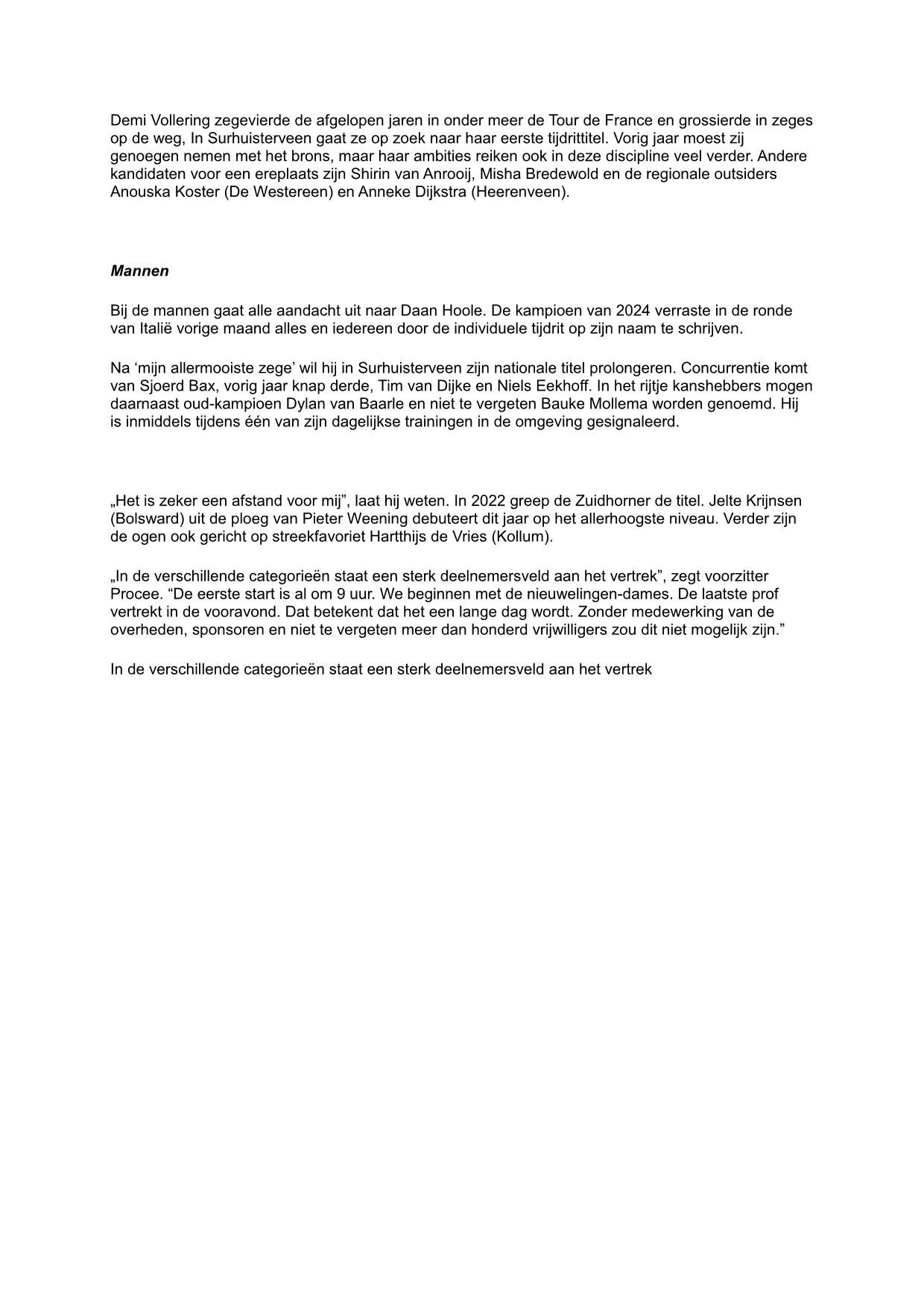 Demi Vollering zegevierde de afgelopen jaren in onder meer de Tour de France en grossierde in zeges op de weg, In Surhuisterveen gaat ze op zoek naar haar eerste tijdrittitel. Vorig jaar moest zij genoegen nemen met het brons, maar haar ambities reiken ook in deze discipline veel verder. Andere kandidaten voor een ereplaats zijn Shirin van Anrooij, Misha Bredewold en de regionale outsiders Anouska Koster (De Westereen) en Anneke Dijkstra (Heerenveen).

Mannen

Bij de mannen gaat alle aandacht uit naar Daan Hoole. De kampioen van 2024 verraste in de ronde van Italië vorige maand alles en iedereen door de individuele tijdrit op zijn naam te schrijven.

Na ‘mijn allermooiste zege’ wil hij in Surhuisterveen zijn nationale titel prolongeren. Concurrentie komt van Sjoerd Bax, vorig jaar knap derde, Tim van Dijke en Niels Eekhoff. In het rijtje kanshebbers mogen daarnaast oud-kampioen Dylan van Baarle en niet te vergeten Bauke Mollema worden genoemd. Hij is inmiddels tijdens één van zijn dagelijkse trainingen in de omgeving gesignaleerd.

„Het is zeker een afstand voor mij”, laat hij weten. In 2022 greep de Zuidhorner de titel. Jelte Krijnsen (Bolsward) uit de ploeg van Pieter Weening debuteert dit jaar op het allerhoogste niveau. Verder zijn de ogen ook gericht op streekfavoriet Hartthijs de Vries (Kollum).

„In de verschillende categorieën staat een sterk deelnemersveld aan het vertrek”, zegt voorzitter Procee. “De eerste start is al om 9 uur. We beginnen met de nieuwelingen-dames. De laatste prof vertrekt in de vooravond. Dat betekent dat het een lange dag wordt. Zonder medewerking van de overheden, sponsoren en niet te vergeten meer dan honderd vrijwilligers zou dit niet mogelijk zijn.”

In de verschillende categorieën staat een sterk deelnemersveld aan het vertrek